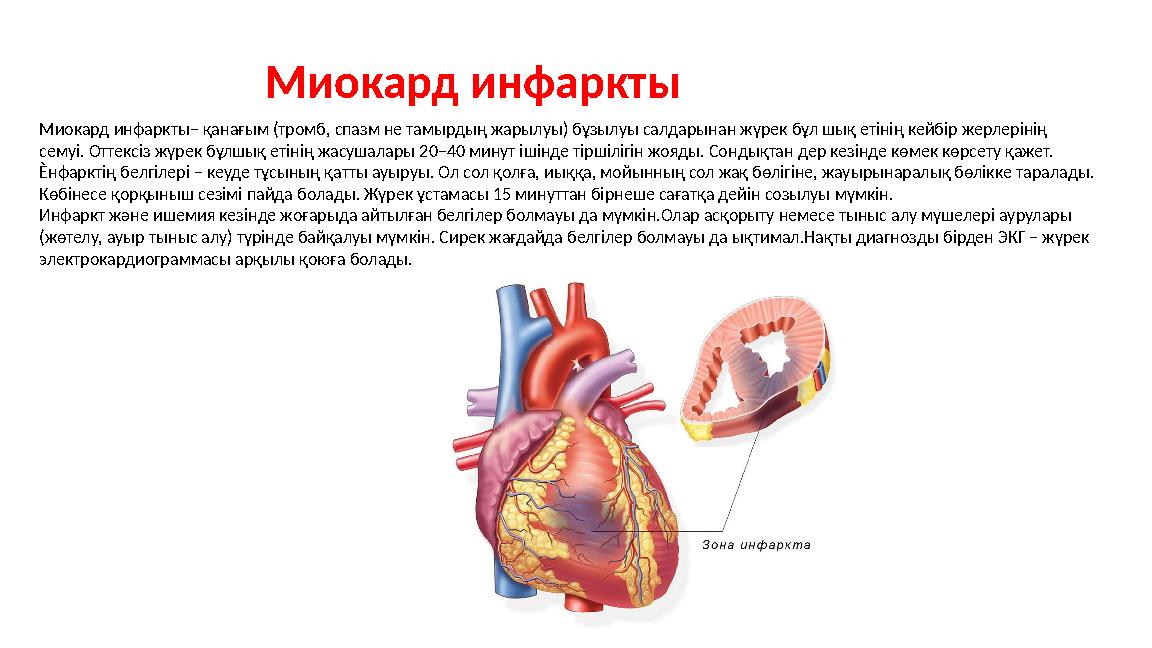 Миокард инфаркты

Миокард инфаркты– қанағым (тромб, спазм не тамырдың жарылуы) бұзылуы салдарынан жүрек бұл шық етінің кейбір жерлерінің семуі. Оттексіз жүрек бұлшық етінің жасушалары 20–40 минут ішінде тіршілігін жояды. Сондықтан дер кезінде көмек көрсету қажет. Ѐнфарктің белгілері – кеуде тұсының қатты ауыруы. Ол сол қолға, иыққа, мойынның сол жақ бөлігіне, жауырынаралық бөлікке таралады. Көбінесе қорқыныш сезімі пайда болады. Жүрек ұстамасы 15 минуттан бірнеше сағатқа дейін созылуы мүмкін.
Инфаркт және ишемия кезінде жоғарыда айтылған белгілер болмауы да мүмкін.Олар асқорыту немесе тыныс алу мүшелері аурулары (жөтелу, ауыр тыныс алу) түрінде байқалуы мүмкін. Сирек жағдайда белгілер болмауы да ықтимал.Нақты диагнозды бірден ЭКГ – жүрек электрокардиограммасы арқылы қоюға болады.

Зона инфаркта